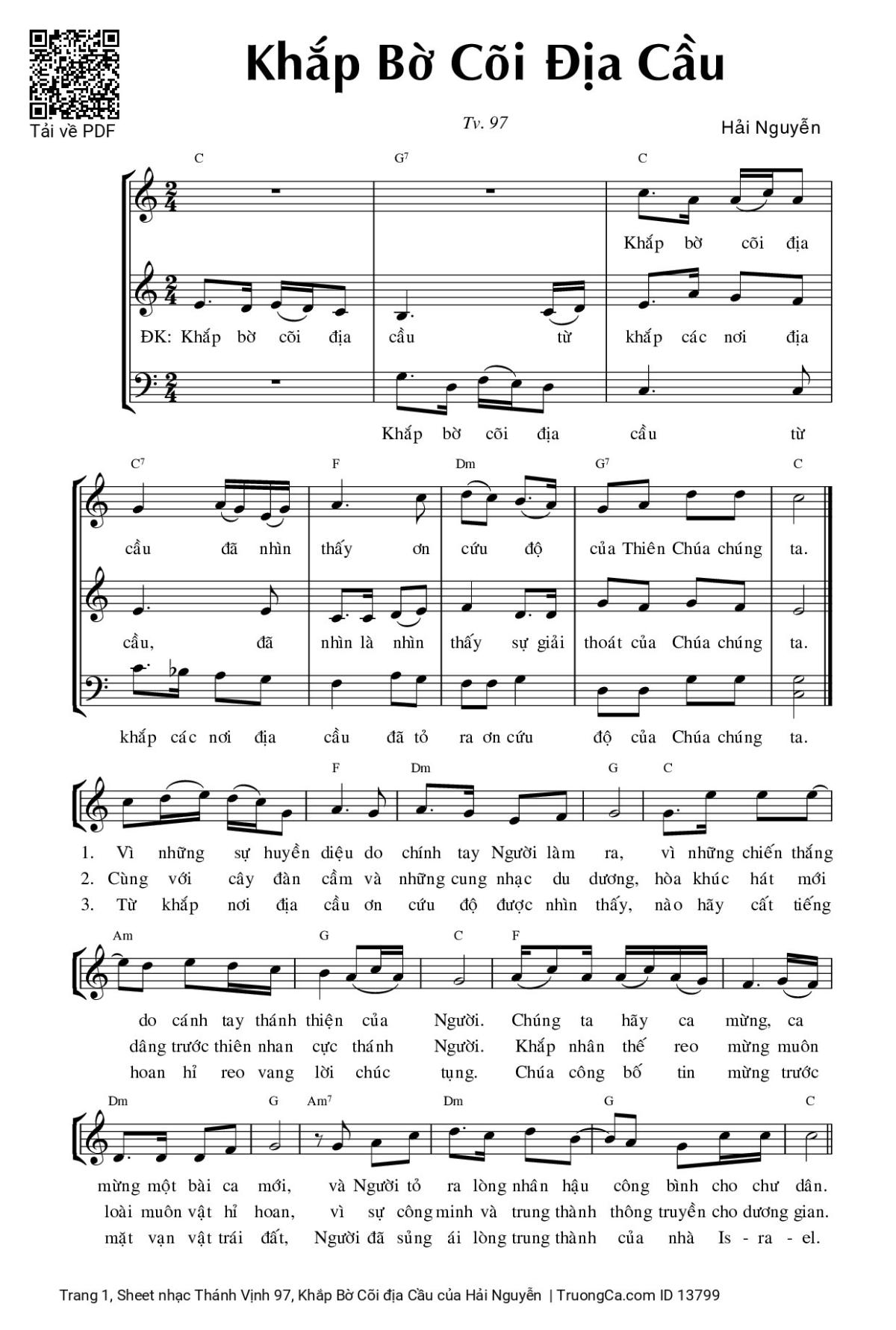 Tải về PDF

Khắp Bờ Cõi Địa Cầu

Tv. 97

Hải Nguyễn

C G7 C

Khắp bờ cõi địa

ĐK: Khắp bờ cõi địa cầu từ khắp các nơi địa

Khắp bờ cõi địa cầu từ

C7 F Dm G7 C

cầu đã nhìn thấy ơn cứu độ của Thiên Chúa chúng ta.

cầu, đã nhìn là nhìn thấy sự giải thoát của Chúa chúng ta.

khắp các nơi địa cầu đã tỏ ra ơn cứu độ của Chúa chúng ta.

F Dm G C

1. Vì những sự huyền diệu do chính tay Người làm ra, vì những chiến thắng
2. Cùng với cây đàn cầm và những cung nhạc du dương, hòa khúc hát mới
3. Từ khắp nơi địa cầu ơn cứu độ được nhìn thấy, nào hãy cất tiếng

Am G C F

do cánh tay thánh thiện của Người. Chúng ta hãy ca mừng, ca
dâng trước thiên nhan cực thánh Người. Khắp nhân thế reo mừng muôn
hoan hỉ reo vang lời chúc tụng. Chúa công bố tin mừng trước

Dm G Am7 Dm G C

mừng một bài ca mới, và Người tỏ ra lòng nhân hậu công bình cho chư dân.
loài muôn vật hỉ hoan, vì sự công minh và trung thành thông truyền cho dương gian.
mặt vạn vật trái đất, Người đã sủng ái lòng trung thành của nhà Is - ra - el.

Trang 1, Sheet nhạc Thánh Vịnh 97, Khắp Bờ Cõi địa Cầu của Hải Nguyễn | TruongCa.com ID 13799